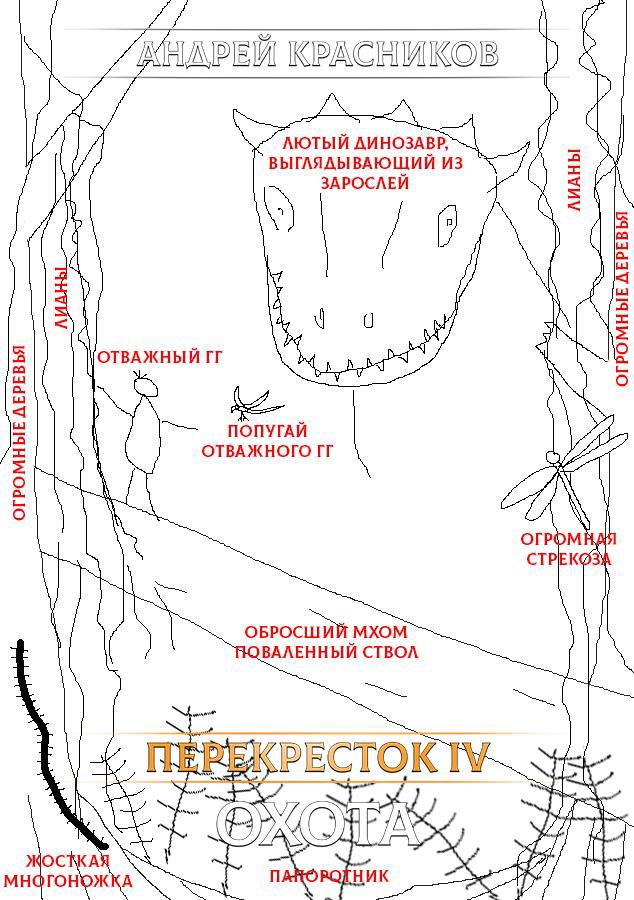 АНДРЕЙ КРАСНИКОВ

ЛЮТЫЙ ДИНОЗАВР, ВЫГЛЯДЫВАЮЩИЙ ИЗ ЗАРОСЛЕЙ

ЛИАНЫ

ОГРОМНЫЕ ДЕРЕВЬЯ

ЛИАНЫ

ОГРОМНЫЕ ДЕРЕВЬЯ

ОТВАЖНЫЙ ГГ

ПОПУГАЙ ОТВАЖНОГО ГГ

ОГРОМНАЯ СТРЕКОЗА

ОБРОСШИЙ МХОМ ПОВАЛЕННЫЙ СТВОЛ

ПЕРЕКРЕСТОК IV

ОХОТА

ЖОСТКАЯ МНОГОНОЖКА

ПАПОРОТНИК